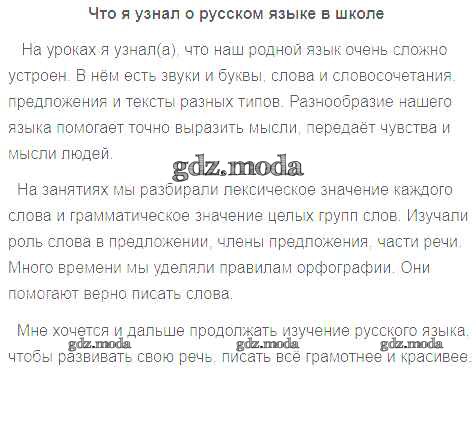 Что я узнал о русском языке в школе

На уроках я узнал(а), что наш родной язык очень сложно устроен. В нём есть звуки и буквы, слова и словосочетания, предложения и тексты разных типов. Разнообразие нашего языка помогает точно выразить мысли, передаёт чувства и мысли людей.

На занятиях мы разбирали лексическое значение каждого слова и грамматическое значение целых групп слов. Изучали роль слова в предложении, члены предложения, части речи. Много времени мы уделяли правилам орфографии. Они помогают верно писать слова.

Мне хочется и дальше продолжать изучение русского языка, чтобы развивать свою речь, писать всё грамотнее и красивее.

gdz.moda